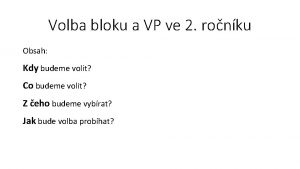 Volba bloku a VP ve 2. ročníku

Obsah:

Kdy budeme volit?

Co budeme volit?

Z čeho budeme vybírat?

Jak bude volba probíhat?